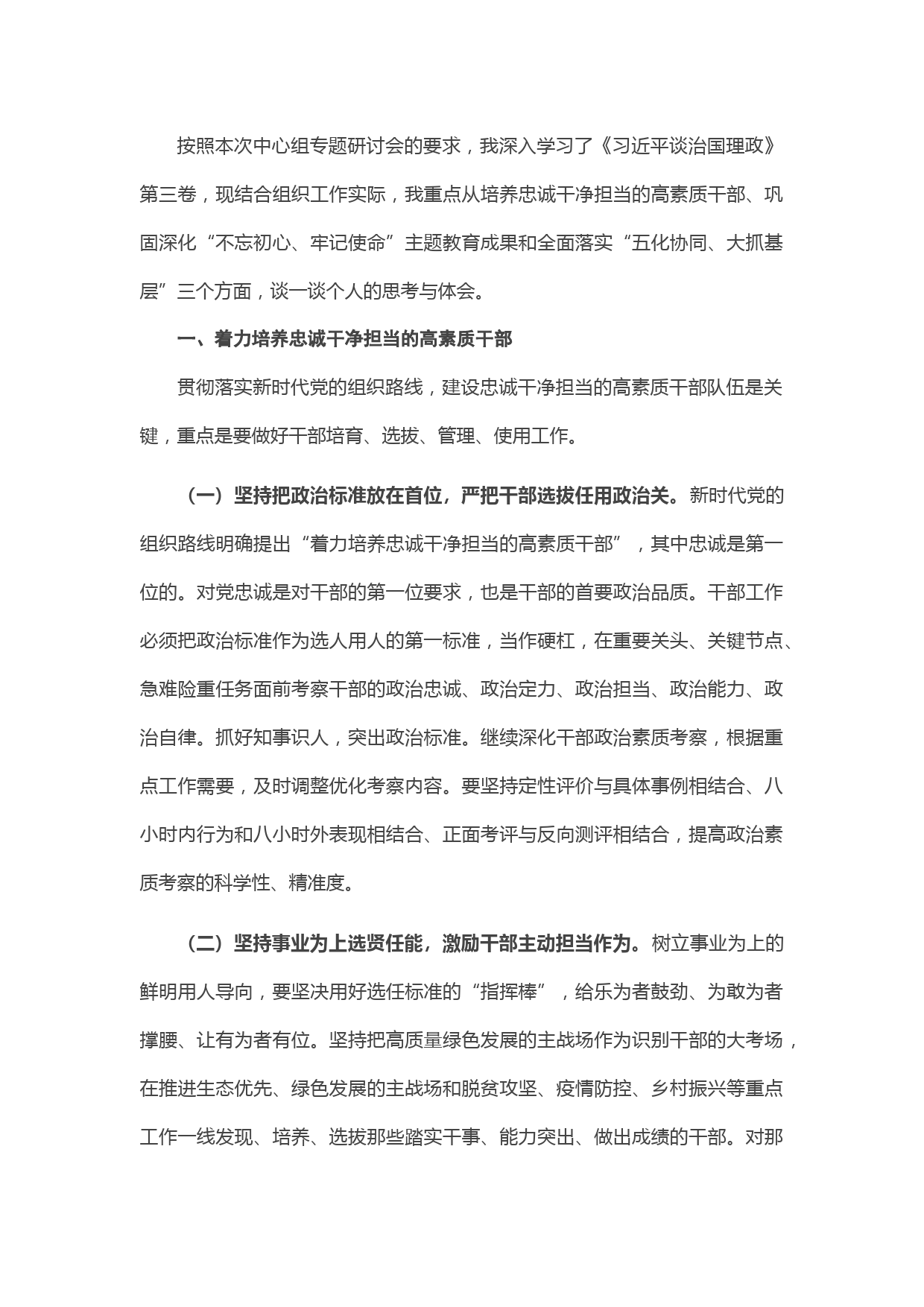 按照本次中心组专题研讨会的要求，我深入学习了《习近平谈治国理政》第三卷，现结合组织工作实际，我重点从培养忠诚干净担当的高素质干部、巩固深化“不忘初心、牢记使命”主题教育成果和全面落实“五化协同、大抓基层”三个方面，谈一谈个人的思考与体会。

一、着力培养忠诚干净担当的高素质干部

贯彻落实新时代党的组织路线，建设忠诚干净担当的高素质干部队伍是关键，重点是要做好干部培育、选拔、管理、使用工作。

（一）坚持把政治标准放在首位，严把干部选拔任用政治关。新时代党的组织路线明确提出“着力培养忠诚干净担当的高素质干部”，其中忠诚是第一位的。对党忠诚是对干部的第一位要求，也是干部的首要政治品质。干部工作必须把政治标准作为选人用人的第一标准，当作硬杠，在重要关头、关键节点、急难险重任务面前考察干部的政治忠诚、政治定力、政治担当、政治能力、政治自律。抓好知事识人，突出政治标准。继续深化干部政治素质考察，根据重点工作需要，及时调整优化考察内容。要坚持定性评价与具体事例相结合、八小时内行为和八小时外表现相结合、正面考评与反向测评相结合，提高政治素质考察的科学性、精准度。

（二）坚持事业为上选贤任能，激励干部主动担当作为。树立事业为上的鲜明用人导向，要坚决用好选任标准的“指挥棒”，给乐为者鼓劲、为敢为者撑腰、让有为者有位。坚持把高质量绿色发展的主战场作为识别干部的大考场，在推进生态优先、绿色发展的主战场和脱贫攻坚、疫情防控、乡村振兴等重点工作一线发现、培养、选拔那些踏实干事、能力突出、做出成绩的干部。对那